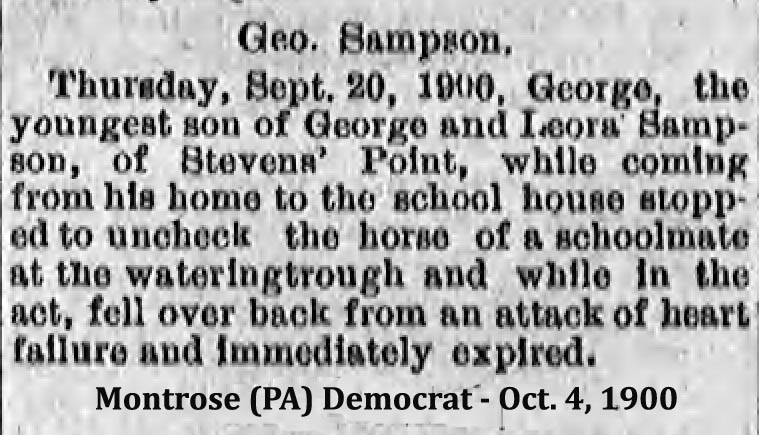 Geo. Sampson.

Thursday, Sept. 20, 1900, George, the youngest son of George and Leora Sampson, of Stevens' Point, while coming from his home to the school house stopped to uncheck the horse of a schoolmate at the wateringtrough and while in the act, fell over back from an attack of heart failure and immediately expired.

Montrose (PA) Democrat - Oct. 4, 1900